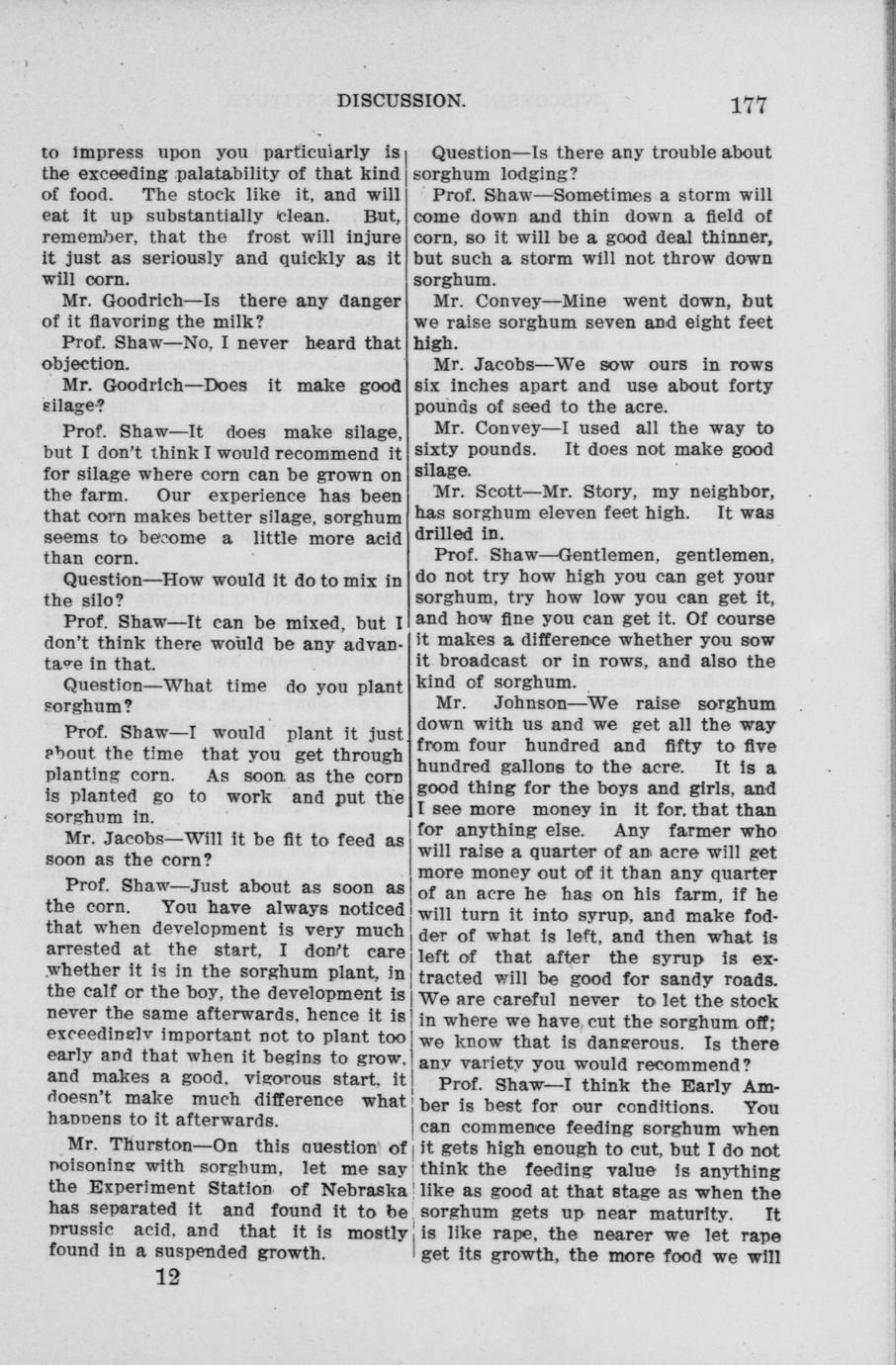 DISCUSSION. 177

to impress upon you particularly is the exceeding palatability of that kind of food. The stock like it, and will eat it up substantially clean. But, remember, that the frost will injure it just as seriously and quickly as it will corn.

Mr. Goodrich—Is there any danger of it flavoring the milk?

Prof. Shaw—No, I never heard that objection.

Mr. Goodrich—Does it make good silage?

Prof. Shaw—It does make silage, but I don't think I would recommend it for silage where corn can be grown on the farm. Our experience has been that corn makes better silage, sorghum seems to become a little more acid than corn.

Question—How would it do to mix in the silo?

Prof. Shaw—It can be mixed, but I don't think there would be any advantage in that.

Question—What time do you plant sorghum?

Prof. Shaw—I would plant it just about the time that you get through planting corn. As soon as the corn is planted go to work and put the sorghum in.

Mr. Jacobs—Will it be fit to feed as soon as the corn?

Prof. Shaw—Just about as soon as the corn. You have always noticed that when development is very much arrested at the start, I don't care whether it is in the sorghum plant, in the calf or the boy, the development is never the same afterwards, hence it is exceedingly important not to plant too early and that when it begins to grow, and makes a good, vigorous start, it doesn't make much difference what happens to it afterwards.

Mr. Thurston—On this question of poisoning with sorghum, let me say the Experiment Station of Nebraska has separated it and found it to be prussic acid, and that it is mostly found in a suspended growth.

12

Question—Is there any trouble about sorghum lodging?

Prof. Shaw—Sometimes a storm will come down and thin down a field of corn, so it will be a good deal thinner, but such a storm will not throw down sorghum.

Mr. Convey—Mine went down, but we raise sorghum seven and eight feet high.

Mr. Jacobs—We sow ours in rows six inches apart and use about forty pounds of seed to the acre.

Mr. Convey—I used all the way to sixty pounds. It does not make good silage.

Mr. Scott—Mr. Story, my neighbor, has sorghum eleven feet high. It was drilled in.

Prof. Shaw—Gentlemen, gentlemen, do not try how high you can get your sorghum, try how low you can get it, and how fine you can get it. Of course it makes a difference whether you sow it broadcast or in rows, and also the kind of sorghum.

Mr. Johnson—We raise sorghum down with us and we get all the way from four hundred and fifty to five hundred gallons to the acre. It is a good thing for the boys and girls, and I see more money in it for that than for anything else. Any farmer who will raise a quarter of an acre will get more money out of it than any quarter of an acre he has on his farm, if he will turn it into syrup, and make fodder of what is left, and then what is left of that after the syrup is extracted will be good for sandy roads. We are careful never to let the stock in where we have cut the sorghum off; we know that is dangerous. Is there any variety you would recommend?

Prof. Shaw—I think the Early Amber is best for our conditions. You can commence feeding sorghum when it gets high enough to cut, but I do not think the feeding value is anything like as good at that stage as when the sorghum gets up near maturity. It is like rape, the nearer we let rape get its growth, the more food we will